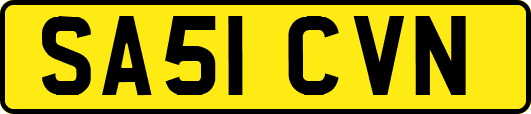 SA51 CVN